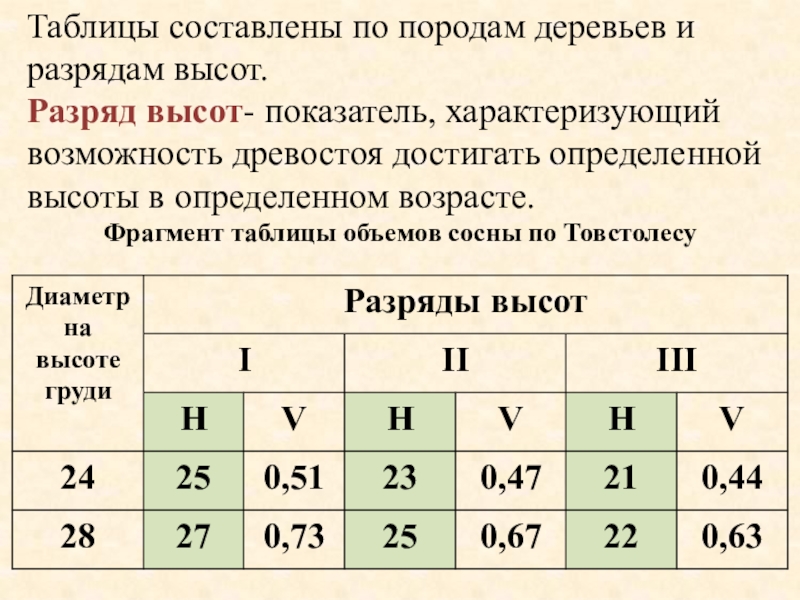 Таблицы составлены по породам деревьев и разрядам высот.

Разряд высот- показатель, характеризующий возможность древостоя достигать определенной высоты в определенном возрасте.

Фрагмент таблицы объемов сосны по Товстолесу

| Диаметр на высоте груди | Разряды высот | | | | | |
|---|---|---|---|---|---|---|
| | I | | II | | III | |
| | H | V | H | V | H | V |
| 24 | 25 | 0,51 | 23 | 0,47 | 21 | 0,44 |
| 28 | 27 | 0,73 | 25 | 0,67 | 22 | 0,63 |